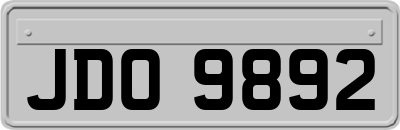 JDO 9892